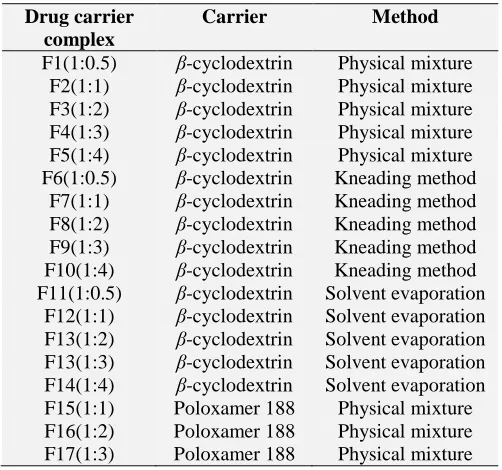 | Drug carrier complex | Carrier | Method |
|---|---|---|
| F1(1:0.5) | $\beta$-cyclodextrin | Physical mixture |
| F2(1:1) | $\beta$-cyclodextrin | Physical mixture |
| F3(1:2) | $\beta$-cyclodextrin | Physical mixture |
| F4(1:3) | $\beta$-cyclodextrin | Physical mixture |
| F5(1:4) | $\beta$-cyclodextrin | Physical mixture |
| F6(1:0.5) | $\beta$-cyclodextrin | Kneading method |
| F7(1:1) | $\beta$-cyclodextrin | Kneading method |
| F8(1:2) | $\beta$-cyclodextrin | Kneading method |
| F9(1:3) | $\beta$-cyclodextrin | Kneading method |
| F10(1:4) | $\beta$-cyclodextrin | Kneading method |
| F11(1:0.5) | $\beta$-cyclodextrin | Solvent evaporation |
| F12(1:1) | $\beta$-cyclodextrin | Solvent evaporation |
| F13(1:2) | $\beta$-cyclodextrin | Solvent evaporation |
| F13(1:3) | $\beta$-cyclodextrin | Solvent evaporation |
| F14(1:4) | $\beta$-cyclodextrin | Solvent evaporation |
| F15(1:1) | Poloxamer 188 | Physical mixture |
| F16(1:2) | Poloxamer 188 | Physical mixture |
| F17(1:3) | Poloxamer 188 | Physical mixture |